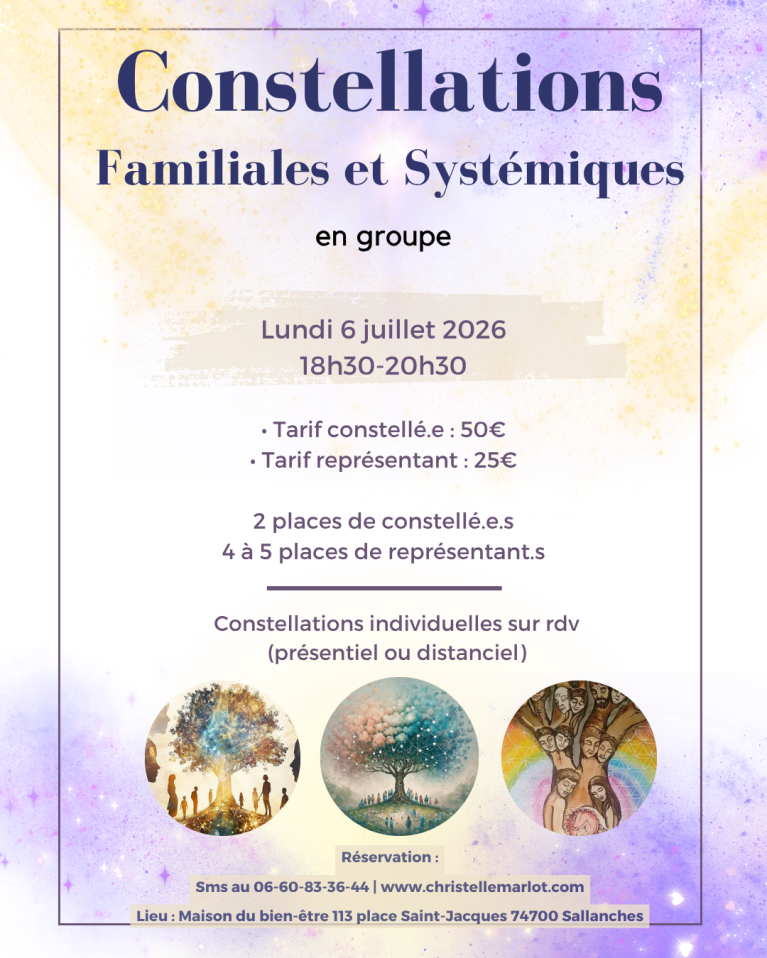 Constellations
Familiales et Systémiques
en groupe

Lundi 6 juillet 2026
18h30-20h30

• Tarif constellé.e : 50€
• Tarif représentant : 25€

2 places de constellé.e.s
4 à 5 places de représentant.s

Constellations individuelles sur rdv
(présentiel ou distanciel)

Réservation :
Sms au 06-60-83-36-44 | www.christellemarlot.com
Lieu : Maison du bien-être 113 place Saint-Jacques 74700 Sallanches